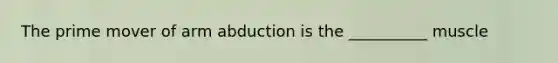 The prime mover of arm abduction is the __________ muscle